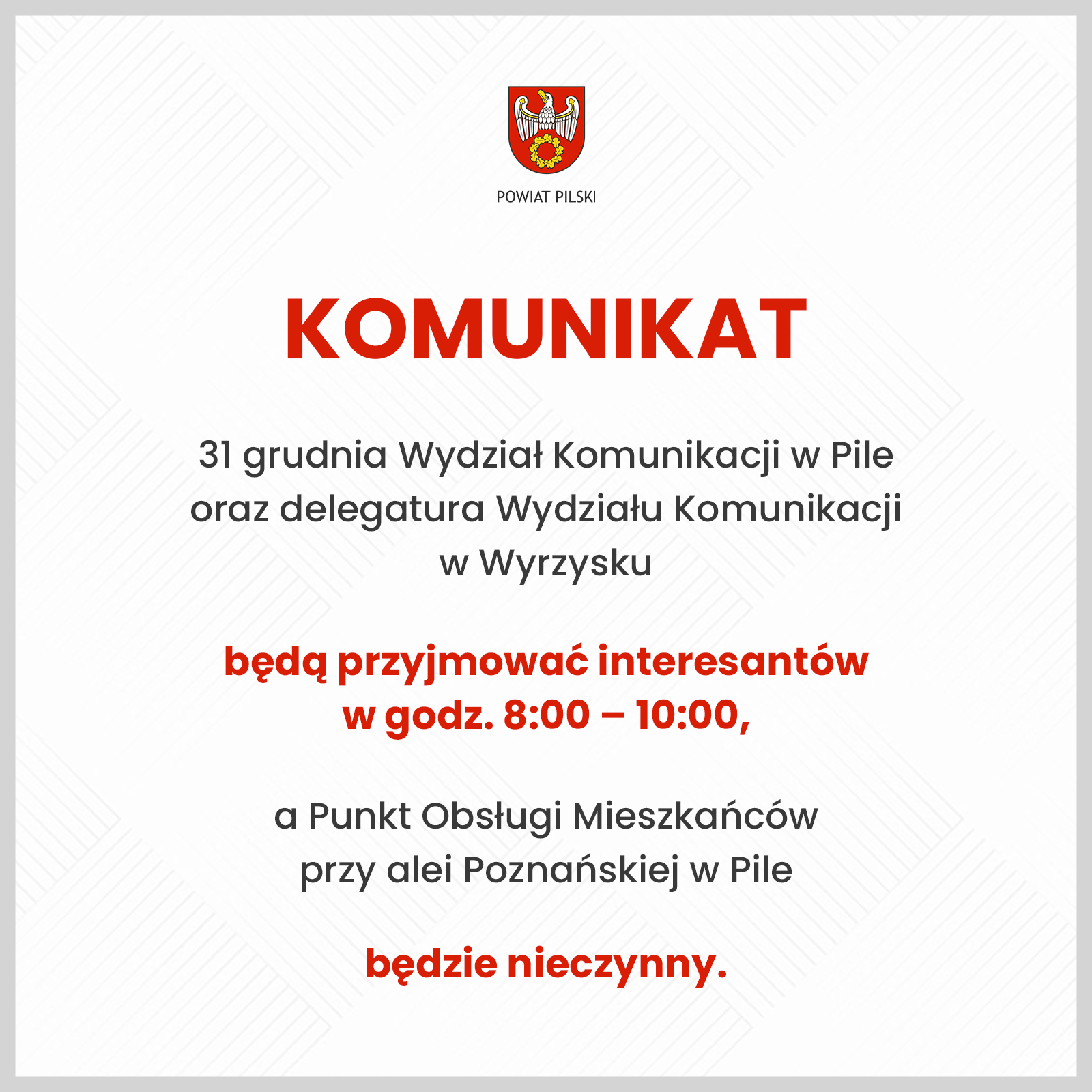 POWIAT PILSKI

KOMUNIKAT

31 grudnia Wydział Komunikacji w Pile oraz delegatura Wydziału Komunikacji w Wyrzysku

będą przyjmować interesantów w godz. 8:00 – 10:00,

a Punkt Obsługi Mieszkańców przy alei Poznańskiej w Pile

będzie nieczynny.